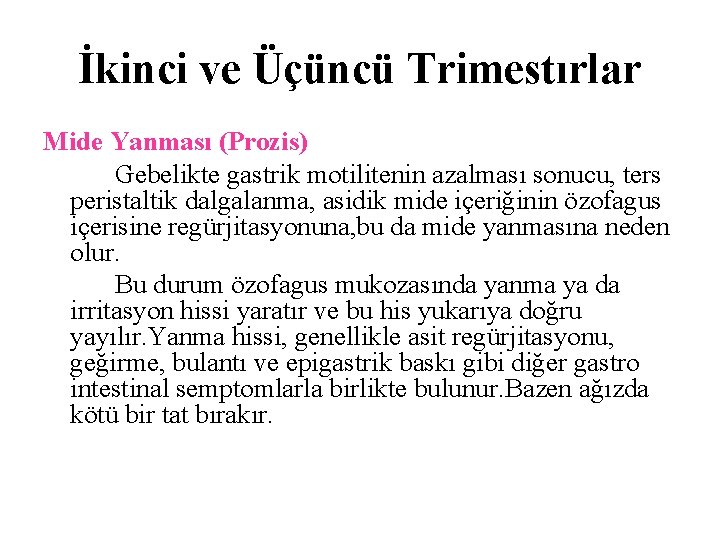 İkinci ve Üçüncü Trimestırlar

Mide Yanması (Prozis)

Gebelikte gastrik motilitenin azalması sonucu, ters peristaltik dalgalanma, asidik mide içeriğinin özofagus içerisine regürjitasyonuna,bu da mide yanmasına neden olur.

Bu durum özofagus mukozasında yanma ya da irritasyon hissi yaratır ve bu his yukarıya doğru yayılır.Yanma hissi, genellikle asit regürjitasyonu, geğirme, bulantı ve epigastrik baskı gibi diğer gastro intestinal semptomlarla birlikte bulunur.Bazen ağızda kötü bir tat bırakır.